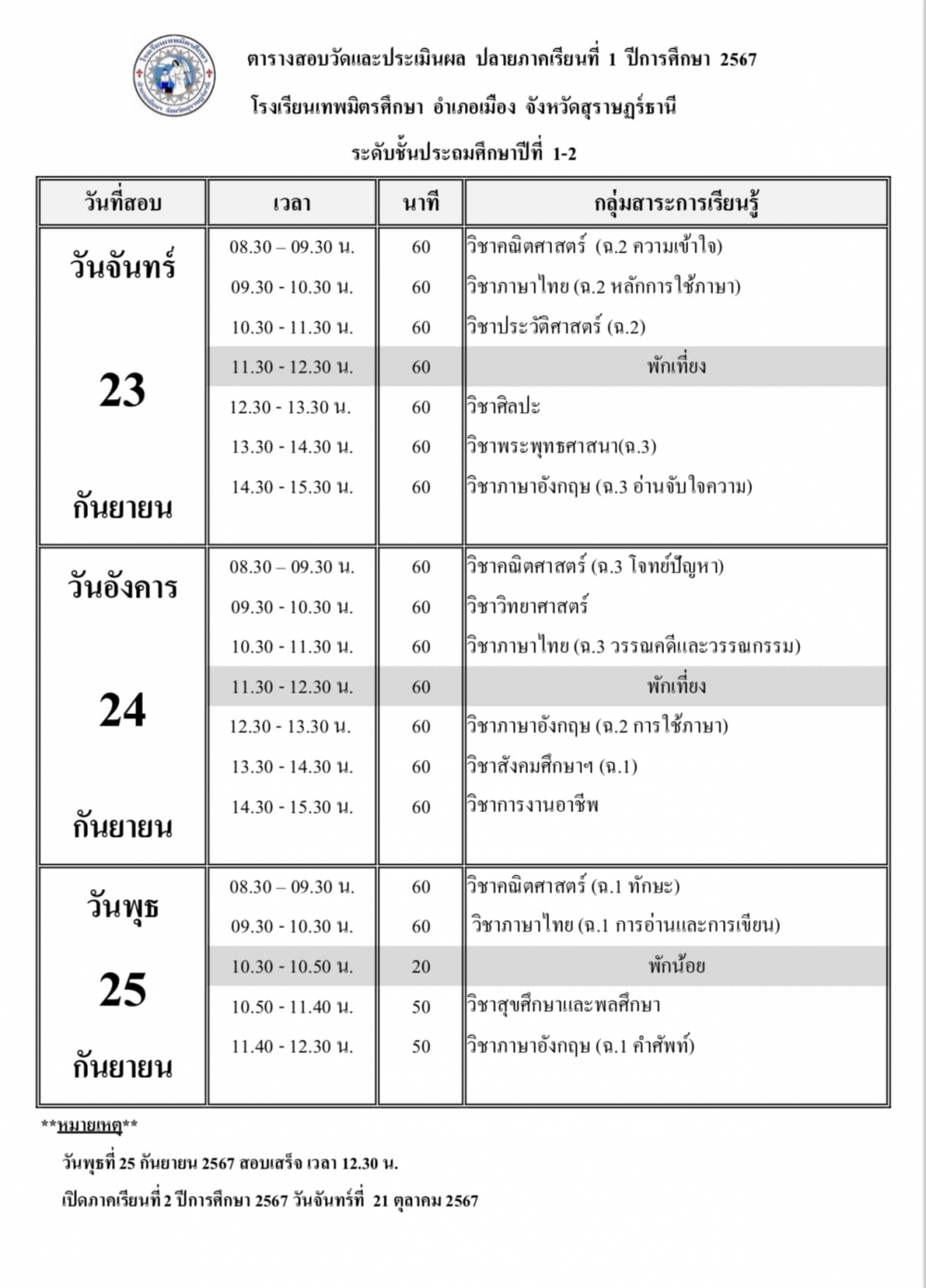 ตารางสอบวัดและประเมินผล ปลายภาคเรียนที่ 1 ปีการศึกษา 2567

โรงเรียนเทพมิตรศึกษา อำเภอเมือง จังหวัดสุราษฎร์ธานี

ระดับชั้นประถมศึกษาปีที่ 1-2

| วันที่สอบ | เวลา | นาที | กลุ่มสาระการเรียนรู้ |
|---|---|---|---|
| วันจันทร์ 23 กันยายน | 08.30 – 09.30 น. | 60 | วิชาคณิตศาสตร์ (ฉ.2 ความเข้าใจ) |
| | 09.30 - 10.30 น. | 60 | วิชาภาษาไทย (ฉ.2 หลักการใช้ภาษา) |
| | 10.30 - 11.30 น. | 60 | วิชาประวัติศาสตร์ (ฉ.2) |
| | 11.30 - 12.30 น. | 60 | พักเที่ยง |
| | 12.30 - 13.30 น. | 60 | วิชาศิลปะ |
| | 13.30 - 14.30 น. | 60 | วิชาพระพุทธศาสนา(ฉ.3) |
| | 14.30 - 15.30 น. | 60 | วิชาภาษาอังกฤษ (ฉ.3 อ่านจับใจความ) |
| วันอังคาร 24 กันยายน | 08.30 – 09.30 น. | 60 | วิชาคณิตศาสตร์ (ฉ.3 โจทย์ปัญหา) |
| | 09.30 - 10.30 น. | 60 | วิชาวิทยาศาสตร์ |
| | 10.30 - 11.30 น. | 60 | วิชาภาษาไทย (ฉ.3 วรรณคดีและวรรณกรรม) |
| | 11.30 - 12.30 น. | 60 | พักเที่ยง |
| | 12.30 - 13.30 น. | 60 | วิชาภาษาอังกฤษ (ฉ.2 การใช้ภาษา) |
| | 13.30 - 14.30 น. | 60 | วิชาสังคมศึกษาฯ (ฉ.1) |
| | 14.30 - 15.30 น. | 60 | วิชาการงานอาชีพ |
| วันพุธ 25 กันยายน | 08.30 – 09.30 น. | 60 | วิชาคณิตศาสตร์ (ฉ.1 ทักษะ) |
| | 09.30 - 10.30 น. | 60 | วิชาภาษาไทย (ฉ.1 การอ่านและการเขียน) |
| | 10.30 - 10.50 น. | 20 | พักน้อย |
| | 10.50 - 11.40 น. | 50 | วิชาสุขศึกษาและพลศึกษา |
| | 11.40 - 12.30 น. | 50 | วิชาภาษาอังกฤษ (ฉ.1 คำศัพท์) |

**หมายเหตุ**

วันพุธที่ 25 กันยายน 2567 สอบเสร็จ เวลา 12.30 น.

เปิดภาคเรียนที่ 2 ปีการศึกษา 2567 วันจันทร์ที่ 21 ตุลาคม 2567